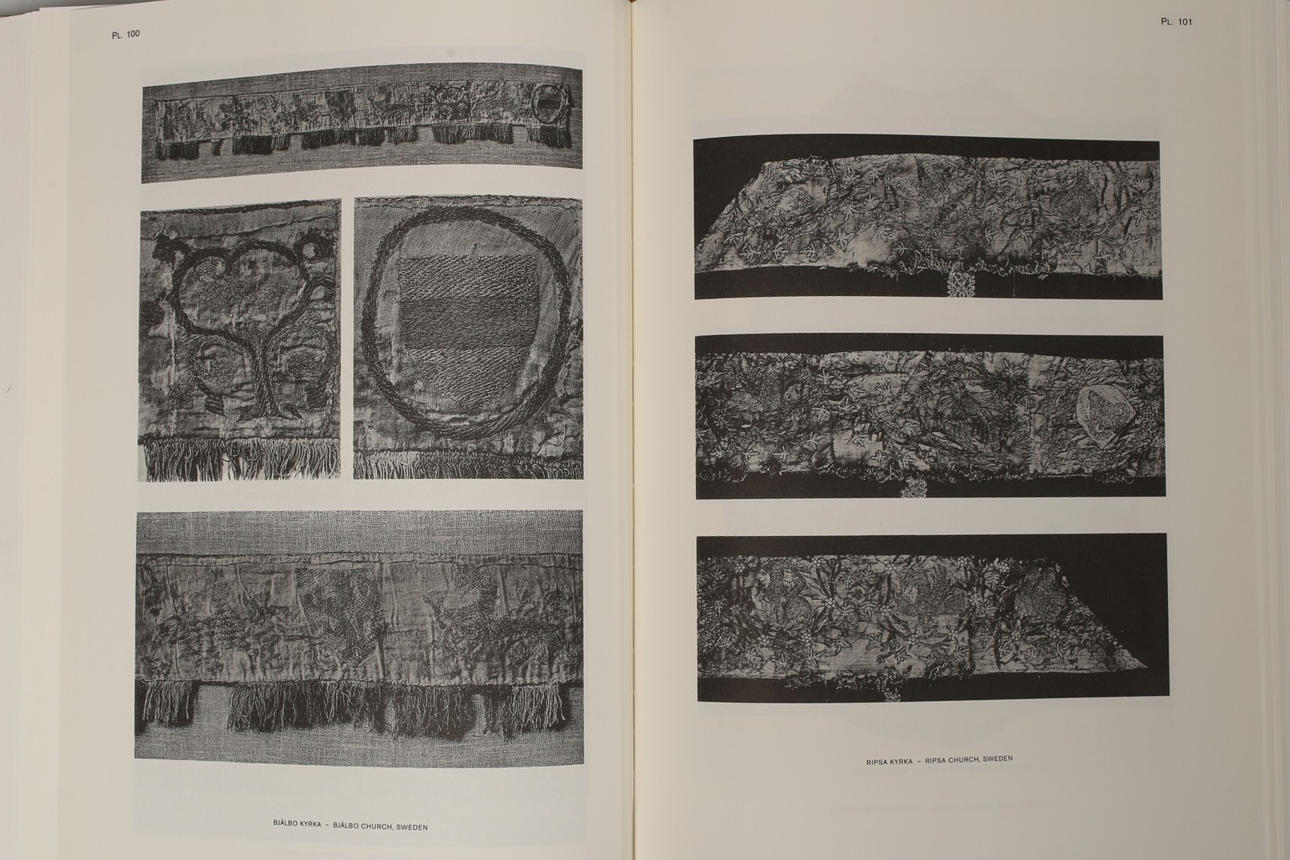 PL. 100

BJÄLBO KYRKA – BJÄLBO CHURCH, SWEDEN

PL. 101

RIPSA KYRKA – RIPSA CHURCH, SWEDEN